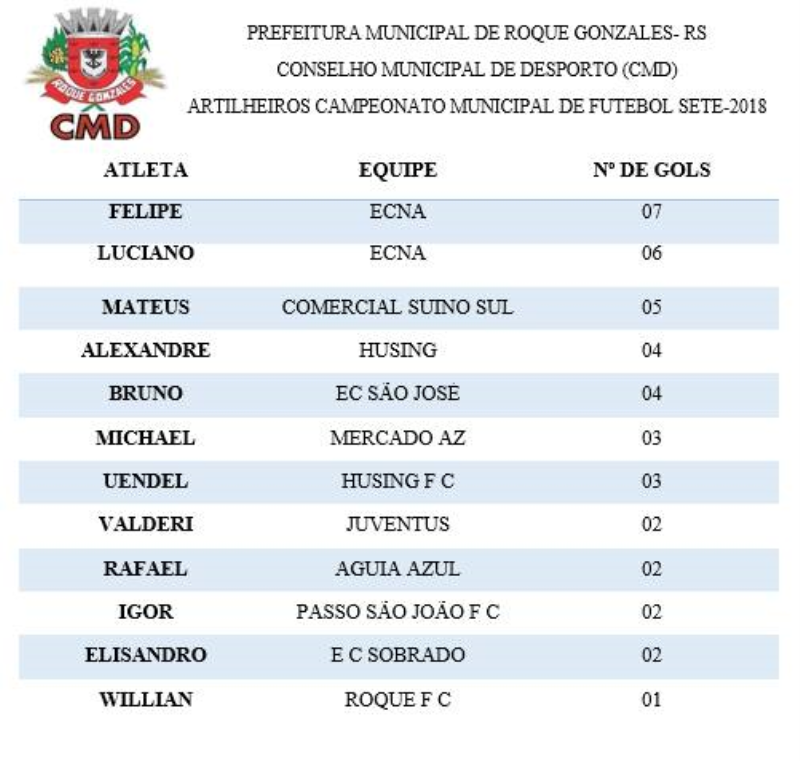 ROQUE GONZALES
CMD

PREFEITURA MUNICIPAL DE ROQUE GONZALES- RS
CONSELHO MUNICIPAL DE DESPORTO (CMD)
ARTILHEIROS CAMPEONATO MUNICIPAL DE FUTEBOL SETE-2018

| ATLETA | EQUIPE | Nº DE GOLS |
|---|---|---|
| FELIPE | ECNA | 07 |
| LUCIANO | ECNA | 06 |
| MATEUS | COMERCIAL SUINO SUL | 05 |
| ALEXANDRE | HUSING | 04 |
| BRUNO | EC SÃO JOSÉ | 04 |
| MICHAEL | MERCADO AZ | 03 |
| UENDEL | HUSING F C | 03 |
| VALDERI | JUVENTUS | 02 |
| RAFAEL | AGUIA AZUL | 02 |
| IGOR | PASSO SÃO JOÃO F C | 02 |
| ELISANDRO | E C SOBRADO | 02 |
| WILLIAN | ROQUE F C | 01 |